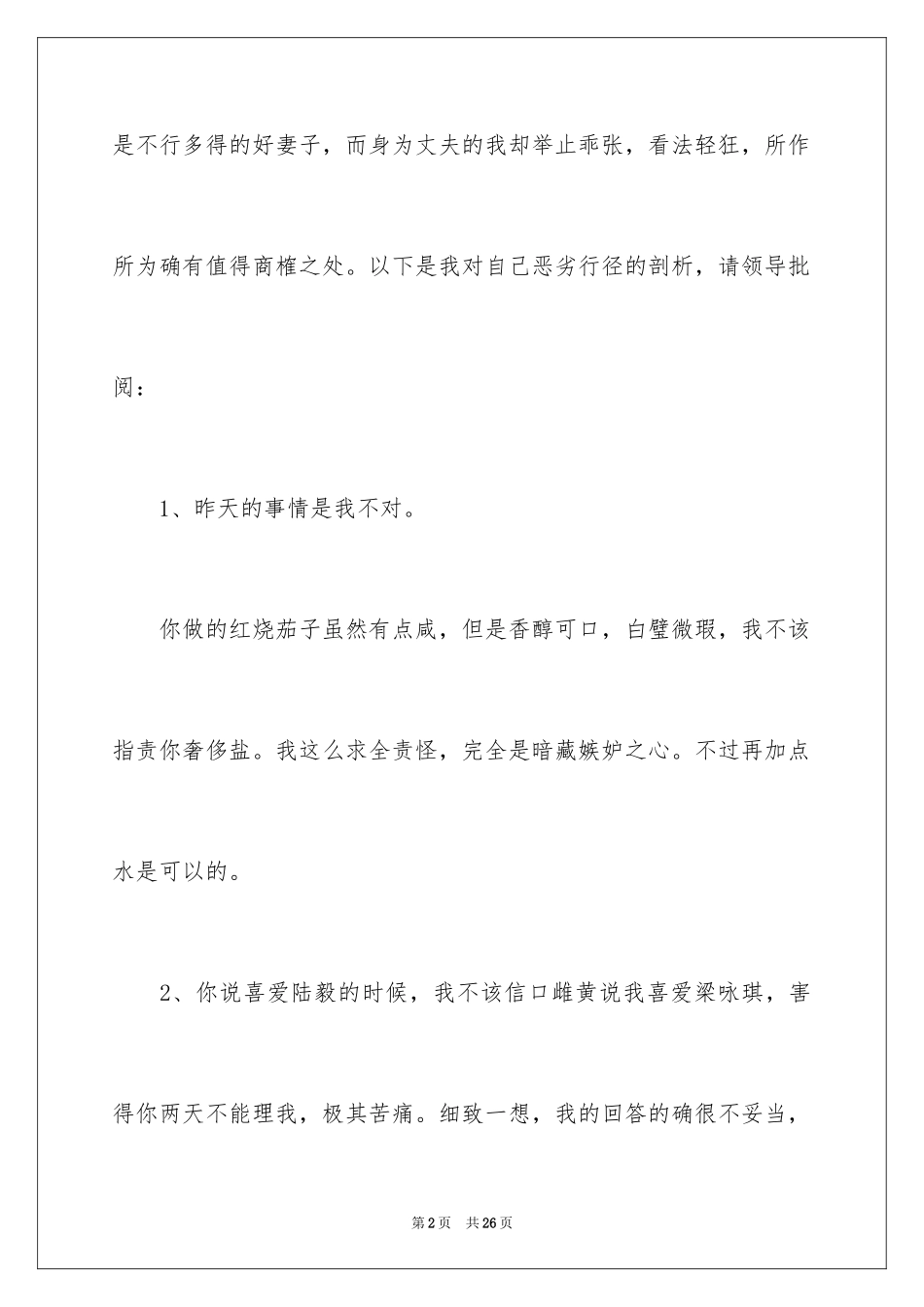 是不行多得的好妻子，而身为丈夫的我却举止乖张，看法轻狂，所作所为确有值得商榷之处。以下是我对自己恶劣行径的剖析，请领导批阅：

1、昨天的事情是我不对。

你做的红烧茄子虽然有点咸，但是香醇可口，白璧微瑕，我不该指责你奢侈盐。我这么求全责怪，完全是暗藏嫉妒之心。不过再加点水是可以的。

2、你说喜爱陆毅的时候，我不该信口雌黄说我喜爱梁咏琪，害得你两天不能理我，极其苦痛。细致一想，我的回答的确很不妥当，

第2页 共26页